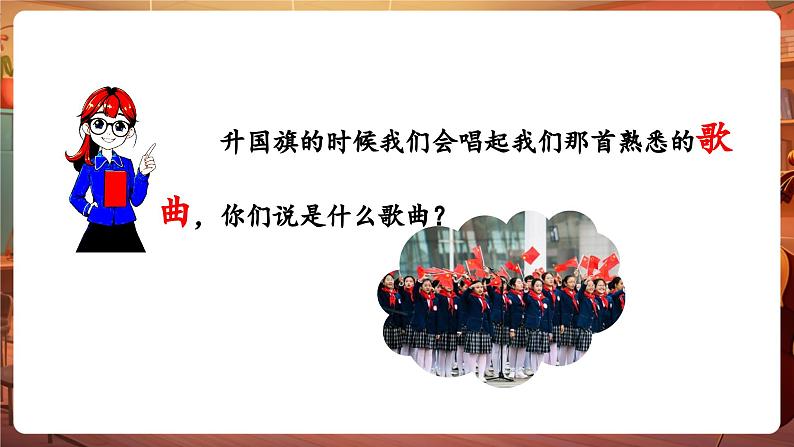 升国旗的时候我们会唱起我们那首熟悉的歌曲，你们说是什么歌曲？